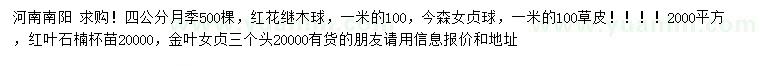 河南南阳 求购！四公分月季500棵，红花继木球，一米的100，今森女贞球，一米的100草皮！！！！2000平方，红叶石楠杯苗20000，金叶女贞三个头20000有货的朋友请用信息报价和地址